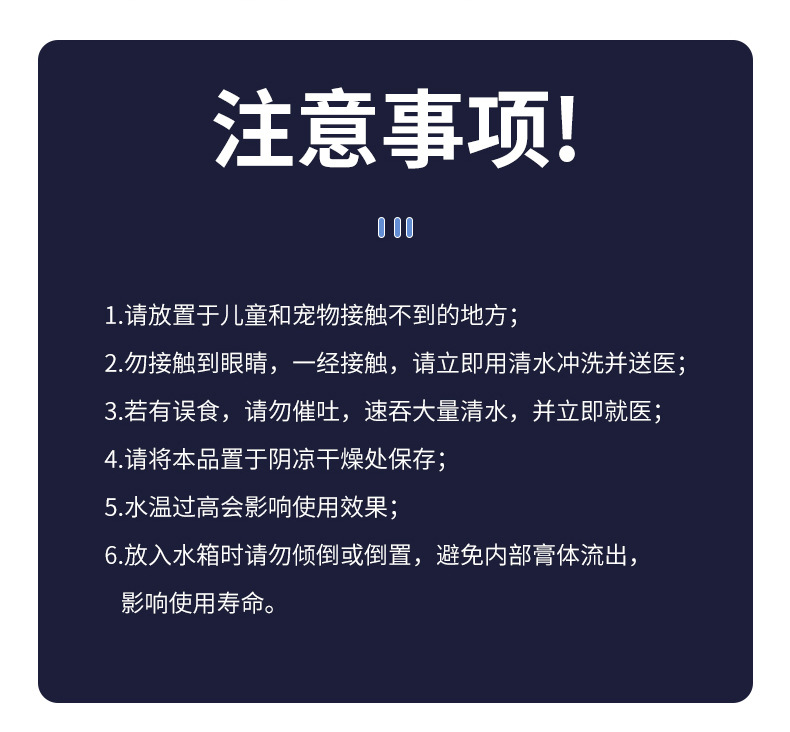 注意事项!

1.请放置于儿童和宠物接触不到的地方;

2.勿接触到眼睛，一经接触，请立即用清水冲洗并送医;

3.若有误食，请勿催吐，速吞大量清水，并立即就医;

4.请将本品置于阴凉干燥处保存;

5.水温过高会影响使用效果;

6.放入水箱时请勿倾倒或倒置，避免内部膏体流出，影响使用寿命。